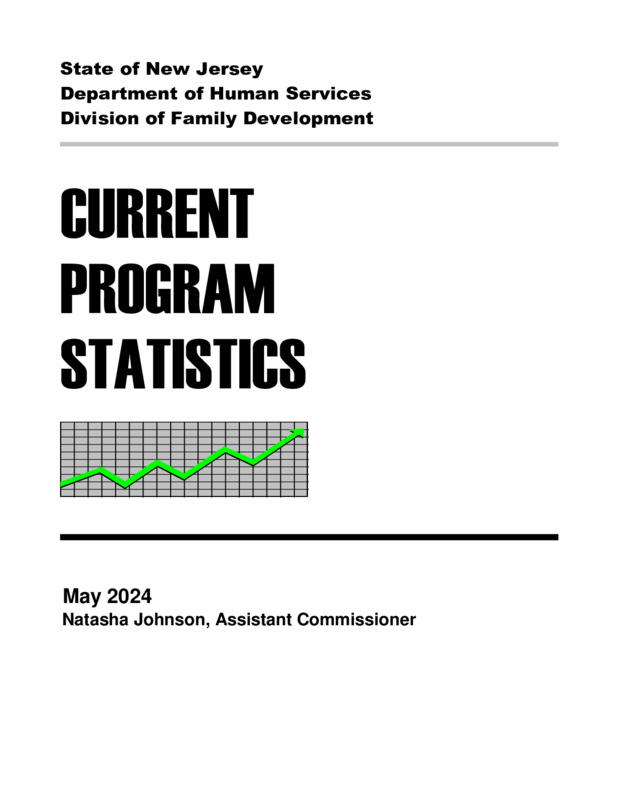 State of New Jersey
Department of Human Services
Division of Family Development

CURRENT
PROGRAM
STATISTICS

May 2024
Natasha Johnson, Assistant Commissioner